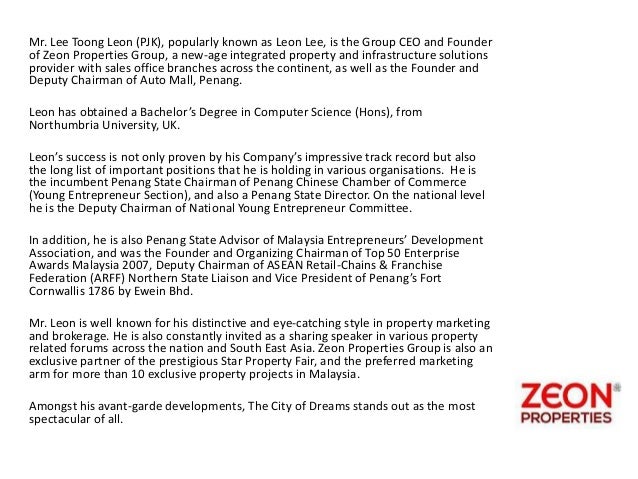 Mr. Lee Toong Leon (PJK), popularly known as Leon Lee, is the Group CEO and Founder of Zeon Properties Group, a new-age integrated property and infrastructure solutions provider with sales office branches across the continent, as well as the Founder and Deputy Chairman of Auto Mall, Penang.

Leon has obtained a Bachelor's Degree in Computer Science (Hons), from Northumbria University, UK.

Leon's success is not only proven by his Company's impressive track record but also the long list of important positions that he is holding in various organisations. He is the incumbent Penang State Chairman of Penang Chinese Chamber of Commerce (Young Entrepreneur Section), and also a Penang State Director. On the national level he is the Deputy Chairman of National Young Entrepreneur Committee.

In addition, he is also Penang State Advisor of Malaysia Entrepreneurs' Development Association, and was the Founder and Organizing Chairman of Top 50 Enterprise Awards Malaysia 2007, Deputy Chairman of ASEAN Retail-Chains & Franchise Federation (ARFF) Northern State Liaison and Vice President of Penang's Fort Cornwallis 1786 by Ewein Bhd.

Mr. Leon is well known for his distinctive and eye-catching style in property marketing and brokerage. He is also constantly invited as a sharing speaker in various property related forums across the nation and South East Asia. Zeon Properties Group is also an exclusive partner of the prestigious Star Property Fair, and the preferred marketing arm for more than 10 exclusive property projects in Malaysia.

Amongst his avant-garde developments, The City of Dreams stands out as the most spectacular of all.

ZEON® PROPERTIES